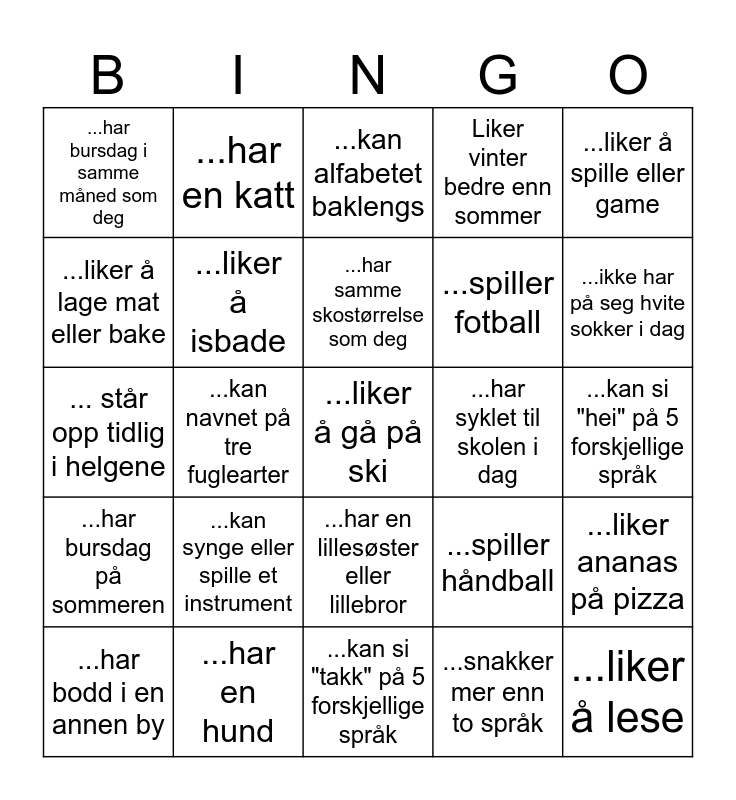 | B | I | N | G | O |
|---|---|---|---|---|
| ...har bursdag i samme måned som deg | ...har en katt | ...kan alfabetet baklengs | Liker vinter bedre enn sommer | ...liker å spille eller game |
| ...liker å lage mat eller bake | ...liker å isbade | ...har samme skostørrelse som deg | ...spiller fotball | ...ikke har på seg hvite sokker i dag |
| ... står opp tidlig i helgene | ...kan navnet på tre fuglearter | ...liker å gå på ski | ...har syklet til skolen i dag | ...kan si "hei" på 5 forskjellige språk |
| ...har bursdag på sommeren | ...kan synge eller spille et instrument | ...har en lillesøster eller lillebror | ...spiller håndball | ...liker ananas på pizza |
| ...har bodd i en annen by | ...har en hund | ...kan si "takk" på 5 forskjellige språk | ...snakker mer enn to språk | ...liker å lese |